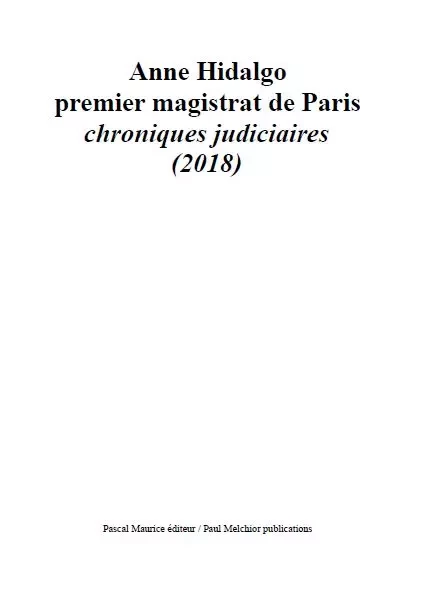 Anne Hidalgo
premier magistrat de Paris
chroniques judiciaires
(2018)

Pascal Maurice éditeur / Paul Melchior publications